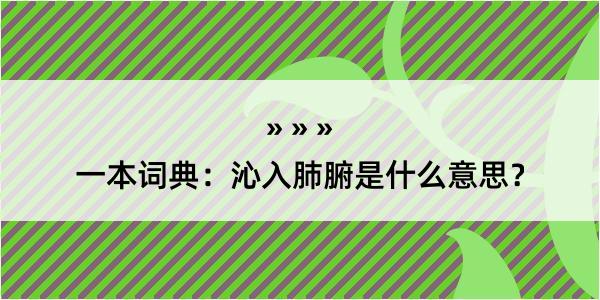 » » »

一本词典：沁入肺腑是什么意思？